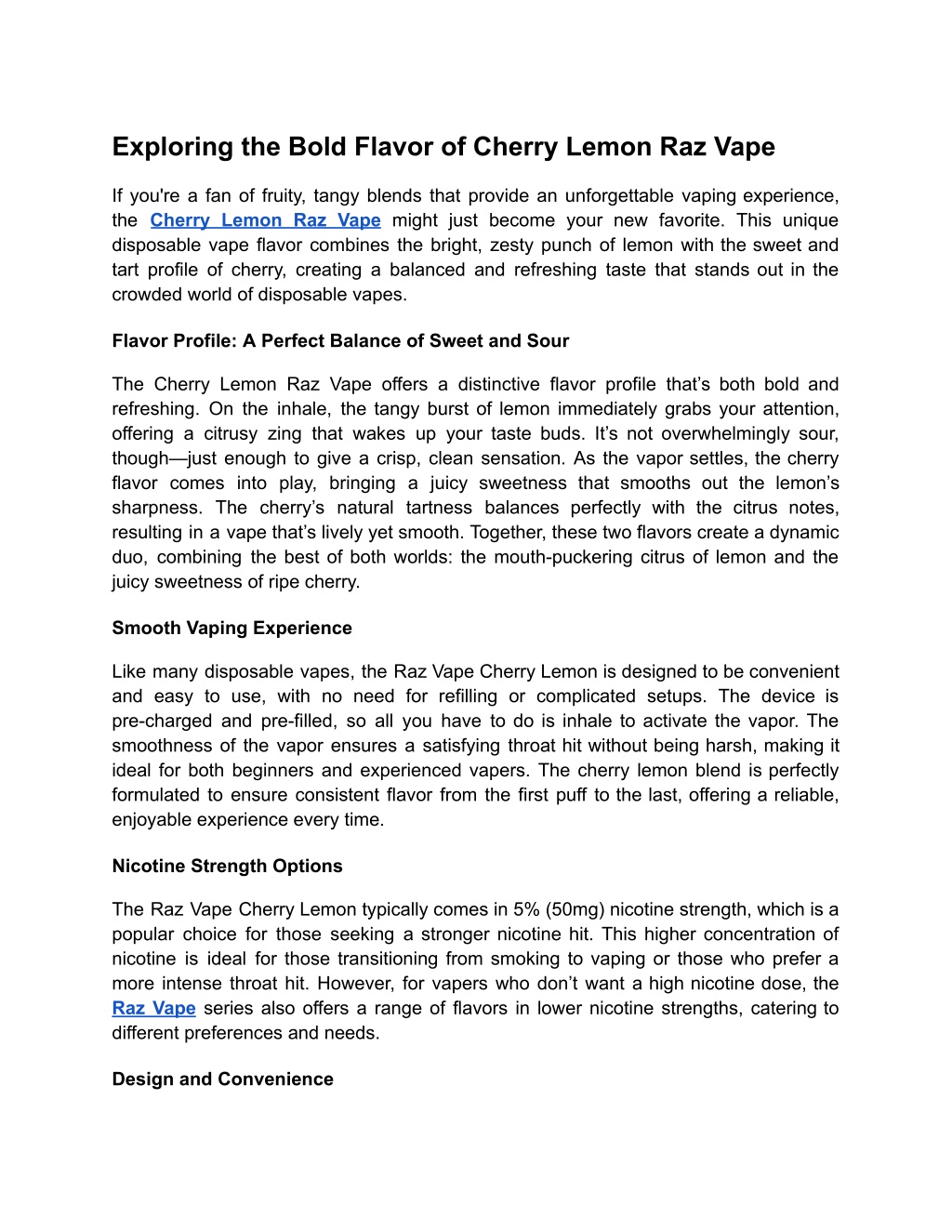 Exploring the Bold Flavor of Cherry Lemon Raz Vape

If you're a fan of fruity, tangy blends that provide an unforgettable vaping experience, the Cherry Lemon Raz Vape might just become your new favorite. This unique disposable vape flavor combines the bright, zesty punch of lemon with the sweet and tart profile of cherry, creating a balanced and refreshing taste that stands out in the crowded world of disposable vapes.

Flavor Profile: A Perfect Balance of Sweet and Sour

The Cherry Lemon Raz Vape offers a distinctive flavor profile that’s both bold and refreshing. On the inhale, the tangy burst of lemon immediately grabs your attention, offering a citrusy zing that wakes up your taste buds. It’s not overwhelmingly sour, though—just enough to give a crisp, clean sensation. As the vapor settles, the cherry flavor comes into play, bringing a juicy sweetness that smooths out the lemon’s sharpness. The cherry’s natural tartness balances perfectly with the citrus notes, resulting in a vape that’s lively yet smooth. Together, these two flavors create a dynamic duo, combining the best of both worlds: the mouth-puckering citrus of lemon and the juicy sweetness of ripe cherry.

Smooth Vaping Experience

Like many disposable vapes, the Raz Vape Cherry Lemon is designed to be convenient and easy to use, with no need for refilling or complicated setups. The device is pre-charged and pre-filled, so all you have to do is inhale to activate the vapor. The smoothness of the vapor ensures a satisfying throat hit without being harsh, making it ideal for both beginners and experienced vapers. The cherry lemon blend is perfectly formulated to ensure consistent flavor from the first puff to the last, offering a reliable, enjoyable experience every time.

Nicotine Strength Options

The Raz Vape Cherry Lemon typically comes in 5% (50mg) nicotine strength, which is a popular choice for those seeking a stronger nicotine hit. This higher concentration of nicotine is ideal for those transitioning from smoking to vaping or those who prefer a more intense throat hit. However, for vapers who don’t want a high nicotine dose, the Raz Vape series also offers a range of flavors in lower nicotine strengths, catering to different preferences and needs.

Design and Convenience